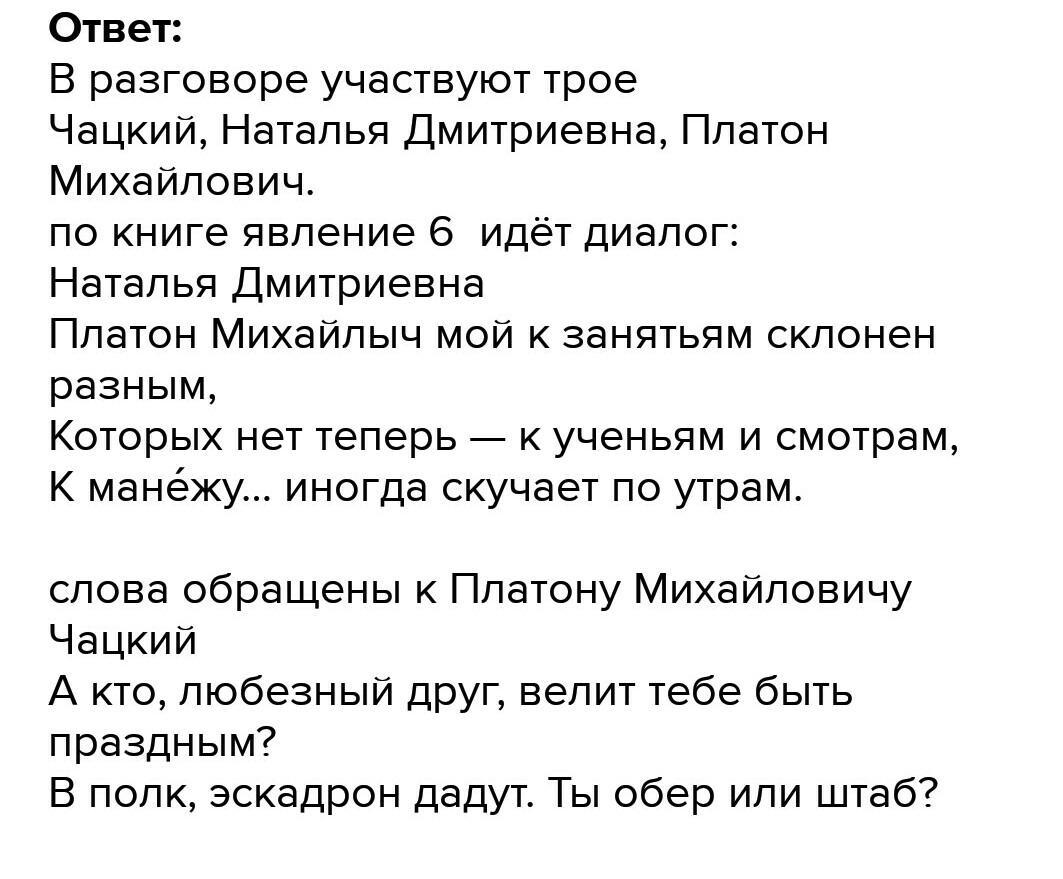 Ответ:
В разговоре участвуют трое
Чацкий, Наталья Дмитриевна, Платон Михайлович.
по книге явление 6 идёт диалог:
Наталья Дмитриевна
Платон Михайлыч мой к занятьям склонен разным,
Которых нет теперь — к ученьям и смотрам,
К мане́жу... иногда скучает по утрам.

слова обращены к Платону Михайловичу
Чацкий
А кто, любезный друг, велит тебе быть праздным?
В полк, эскадрон дадут. Ты обер или штаб?